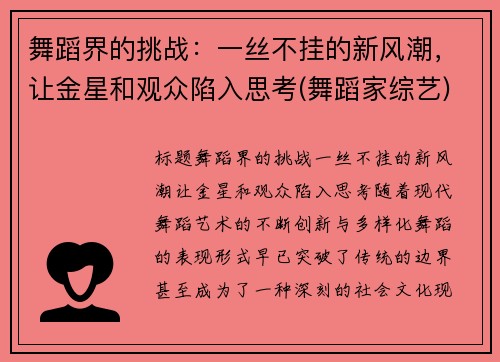 舞蹈界的挑战：一丝不挂的新风潮，让金星和观众陷入思考(舞蹈家综艺)

标题舞蹈界的挑战一丝不挂的新风潮让金星和观众陷入思考随着现代舞蹈艺术的不断创新与多样化舞蹈的表现形式早已突破了传统的边界甚至成为了一种深刻的社会文化现